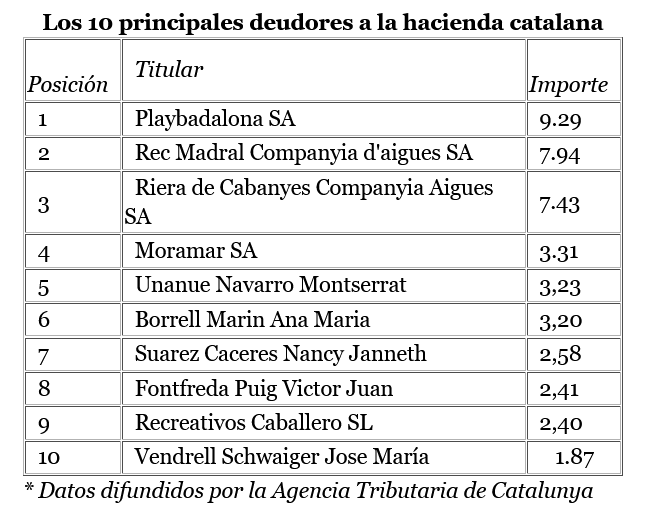 Los 10 principales deudores a la hacienda catalana

| Posición | Titular | Importe |
|---|---|---|
| 1 | Playbadalona SA | 9.29 |
| 2 | Rec Madral Companyia d'aigues SA | 7.94 |
| 3 | Riera de Cabanyes Companyia Aigues SA | 7.43 |
| 4 | Moramar SA | 3.31 |
| 5 | Unanue Navarro Montserrat | 3,23 |
| 6 | Borrell Marin Ana Maria | 3,20 |
| 7 | Suarez Caceres Nancy Janneth | 2,58 |
| 8 | Fontfreda Puig Victor Juan | 2,41 |
| 9 | Recreativos Caballero SL | 2,40 |
| 10 | Vendrell Schwaiger Jose María | 1.87 |

* Datos difundidos por la Agencia Tributaria de Catalunya